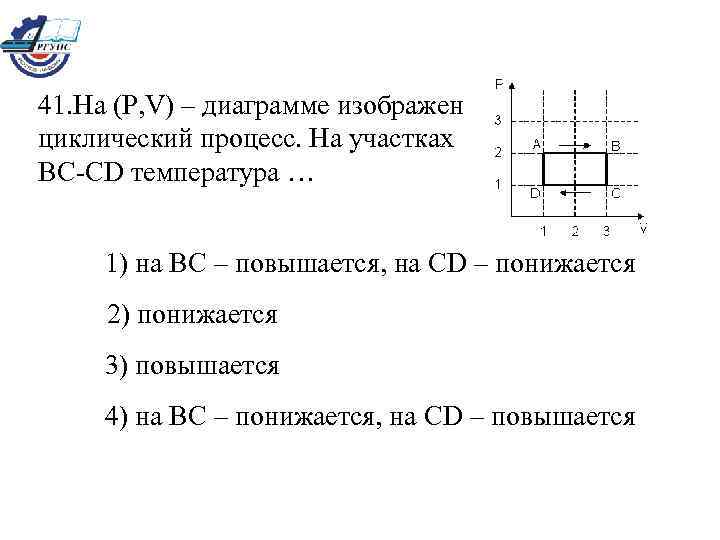 РГУПС

41.На (P,V) – диаграмме изображен циклический процесс. На участках BC-CD температура …

P
3
2
1
A
B
D
C
1
2
3
V

1) на BC – повышается, на CD – понижается

2) понижается

3) повышается

4) на BC – понижается, на CD – повышается